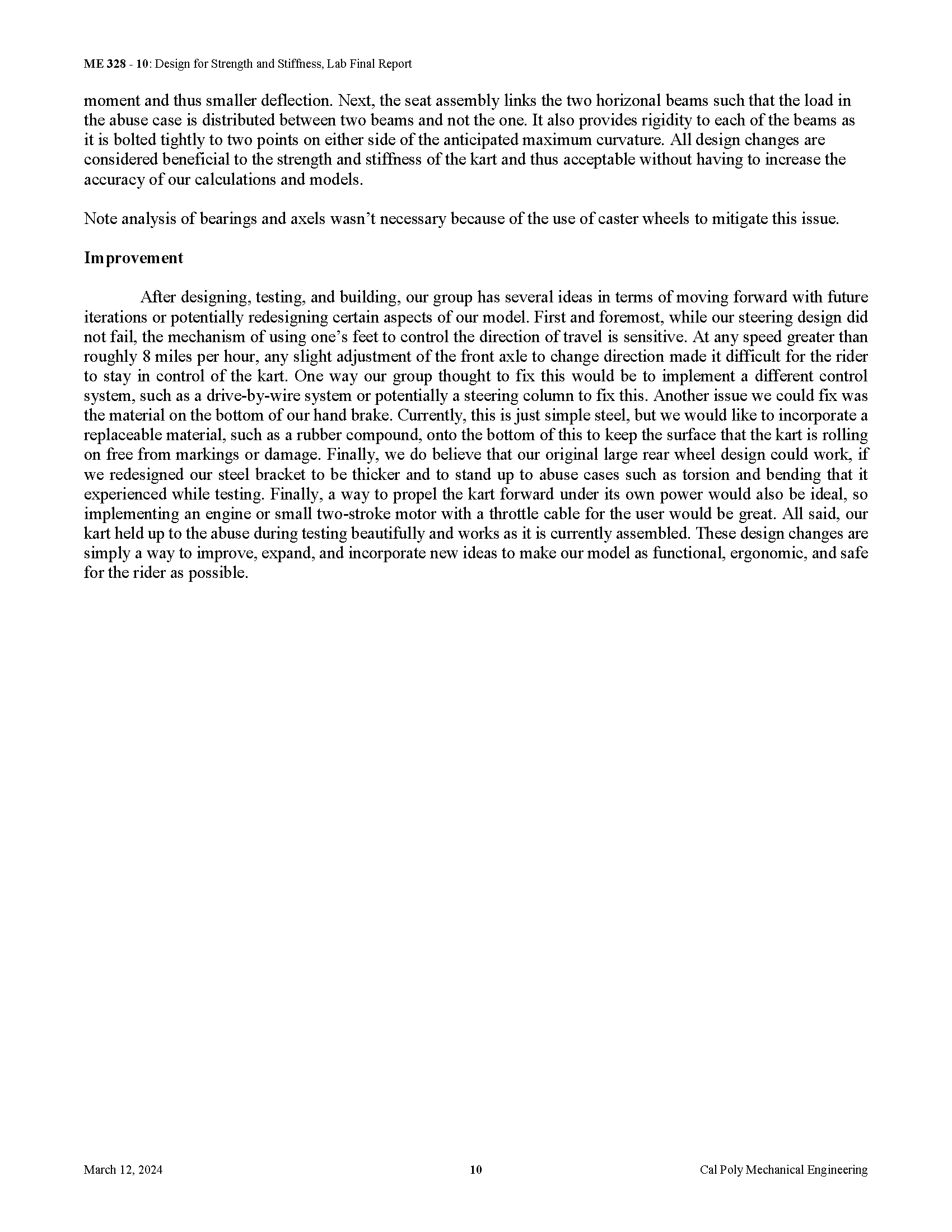 ME 328 - 10: Design for Strength and Stiffness, Lab Final Report

moment and thus smaller deflection. Next, the seat assembly links the two horizonal beams such that the load in the abuse case is distributed between two beams and not the one. It also provides rigidity to each of the beams as it is bolted tightly to two points on either side of the anticipated maximum curvature. All design changes are considered beneficial to the strength and stiffness of the kart and thus acceptable without having to increase the accuracy of our calculations and models.

Note analysis of bearings and axels wasn't necessary because of the use of caster wheels to mitigate this issue.

Improvement

After designing, testing, and building, our group has several ideas in terms of moving forward with future iterations or potentially redesigning certain aspects of our model. First and foremost, while our steering design did not fail, the mechanism of using one's feet to control the direction of travel is sensitive. At any speed greater than roughly 8 miles per hour, any slight adjustment of the front axle to change direction made it difficult for the rider to stay in control of the kart. One way our group thought to fix this would be to implement a different control system, such as a drive-by-wire system or potentially a steering column to fix this. Another issue we could fix was the material on the bottom of our hand brake. Currently, this is just simple steel, but we would like to incorporate a replaceable material, such as a rubber compound, onto the bottom of this to keep the surface that the kart is rolling on free from markings or damage. Finally, we do believe that our original large rear wheel design could work, if we redesigned our steel bracket to be thicker and to stand up to abuse cases such as torsion and bending that it experienced while testing. Finally, a way to propel the kart forward under its own power would also be ideal, so implementing an engine or small two-stroke motor with a throttle cable for the user would be great. All said, our kart held up to the abuse during testing beautifully and works as it is currently assembled. These design changes are simply a way to improve, expand, and incorporate new ideas to make our model as functional, ergonomic, and safe for the rider as possible.

March 12, 2024 10 Cal Poly Mechanical Engineering